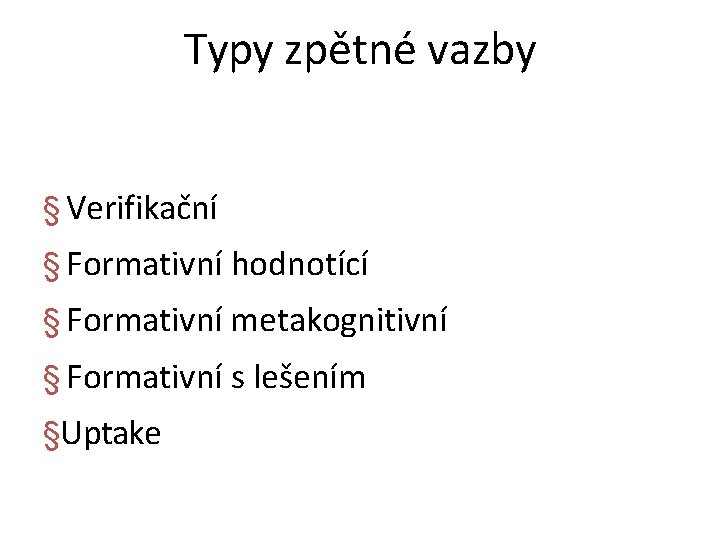 Typy zpětné vazby

§ Verifikační
§ Formativní hodnotící
§ Formativní metakognitivní
§ Formativní s lešením
§Uptake